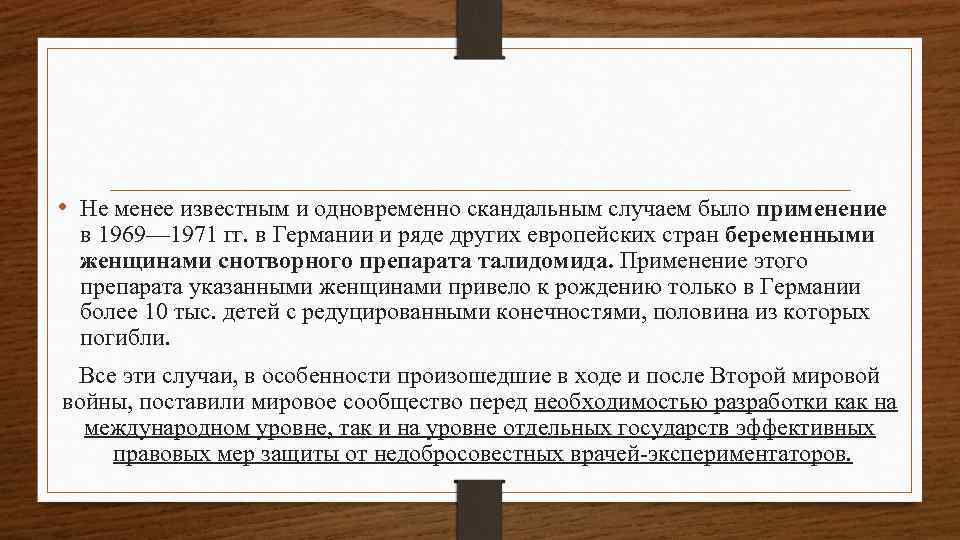 • Не менее известным и одновременно скандальным случаем было применение в 1969—1971 гг. в Германии и ряде других европейских стран беременными женщинами снотворного препарата талидомида. Применение этого препарата указанными женщинами привело к рождению только в Германии более 10 тыс. детей с редуцированными конечностями, половина из которых погибли.

Все эти случаи, в особенности произошедшие в ходе и после Второй мировой войны, поставили мировое сообщество перед необходимостью разработки как на международном уровне, так и на уровне отдельных государств эффективных правовых мер защиты от недобросовестных врачей-экспериментаторов.